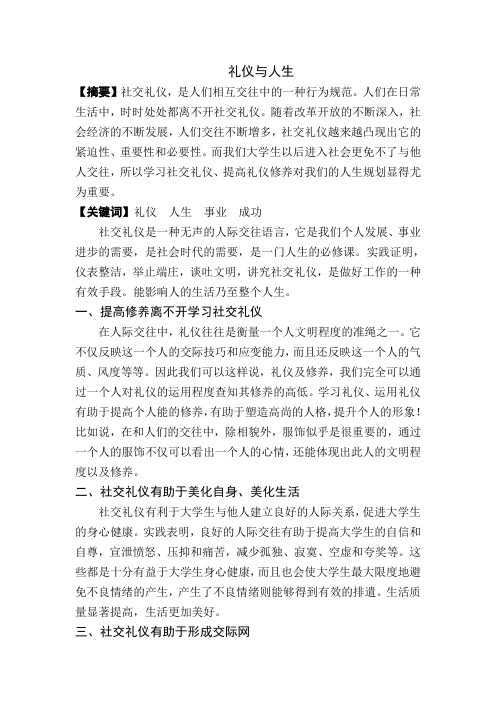 礼仪与人生

【摘要】社交礼仪，是人们相互交往中的一种行为规范。人们在日常生活中，时时处处都离不开社交礼仪。随着改革开放的不断深入，社会经济的不断发展，人们交往不断增多，社交礼仪越来越凸现出它的紧迫性、重要性和必要性。而我们大学生以后进入社会更免不了与他人交往，所以学习社交礼仪、提高礼仪修养对我们的人生规划显得尤为重要。

【关键词】礼仪　人生　事业　成功

社交礼仪是一种无声的人际交往语言，它是我们个人发展、事业进步的需要，是社会时代的需要，是一门人生的必修课。实践证明，仪表整洁，举止端庄，谈吐文明，讲究社交礼仪，是做好工作的一种有效手段。能影响人的生活乃至整个人生。

一、提高修养离不开学习社交礼仪

在人际交往中，礼仪往往是衡量一个人文明程度的准绳之一。它不仅反映这一个人的交际技巧和应变能力，而且还反映这一个人的气质、风度等等。因此我们可以这样说，礼仪及修养，我们完全可以通过一个人对礼仪的运用程度查知其修养的高低。学习礼仪、运用礼仪有助于提高个人能的修养，有助于塑造高尚的人格，提升个人的形象！比如说，在和人们的交往中，除相貌外，服饰似乎是很重要的，通过一个人的服饰不仅可以看出一个人的心情，还能体现出此人的文明程度以及修养。

二、社交礼仪有助于美化自身、美化生活

社交礼仪有利于大学生与他人建立良好的人际关系，促进大学生的身心健康。实践表明，良好的人际交往有助于提高大学生的自信和自尊，宣泄愤怒、压抑和痛苦，减少孤独、寂寞、空虚和夸奖等。这些都是十分有益于大学生身心健康，而且也会使大学生最大限度地避免不良情绪的产生，产生了不良情绪则能够得到有效的排遣。生活质量显著提高，生活更加美好。

三、社交礼仪有助于形成交际网